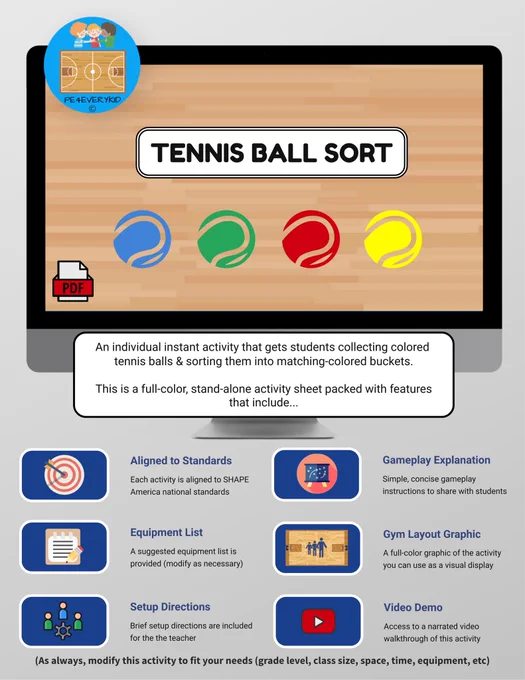 PE4EVERYKID
©

TENNIS BALL SORT

PDF

An individual instant activity that gets students collecting colored tennis balls & sorting them into matching-colored buckets.

This is a full-color, stand-alone activity sheet packed with features that include...

Aligned to Standards
Each activity is aligned to SHAPE America national standards

Equipment List
A suggested equipment list is provided (modify as necessary)

Setup Directions
Brief setup directions are included for the the teacher

Gameplay Explanation
Simple, concise gameplay instructions to share with students

Gym Layout Graphic
A full-color graphic of the activity you can use as a visual display

Video Demo
Access to a narrated video walkthrough of this activity

(As always, modify this activity to fit your needs (grade level, class size, space, time, equipment, etc)